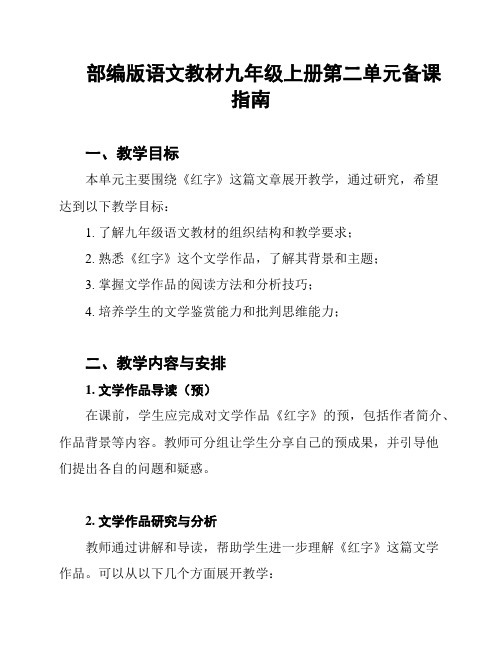 部编版语文教材九年级上册第二单元备课指南

一、教学目标

本单元主要围绕《红字》这篇文章展开教学，通过研究，希望达到以下教学目标：

1. 了解九年级语文教材的组织结构和教学要求；

2. 熟悉《红字》这个文学作品，了解其背景和主题；

3. 掌握文学作品的阅读方法和分析技巧；

4. 培养学生的文学鉴赏能力和批判思维能力；

二、教学内容与安排

1. 文学作品导读（预）

在课前，学生应完成对文学作品《红字》的预，包括作者简介、作品背景等内容。教师可分组让学生分享自己的预成果，并引导他们提出各自的问题和疑惑。

2. 文学作品研究与分析

教师通过讲解和导读，帮助学生进一步理解《红字》这篇文学作品。可以从以下几个方面展开教学：